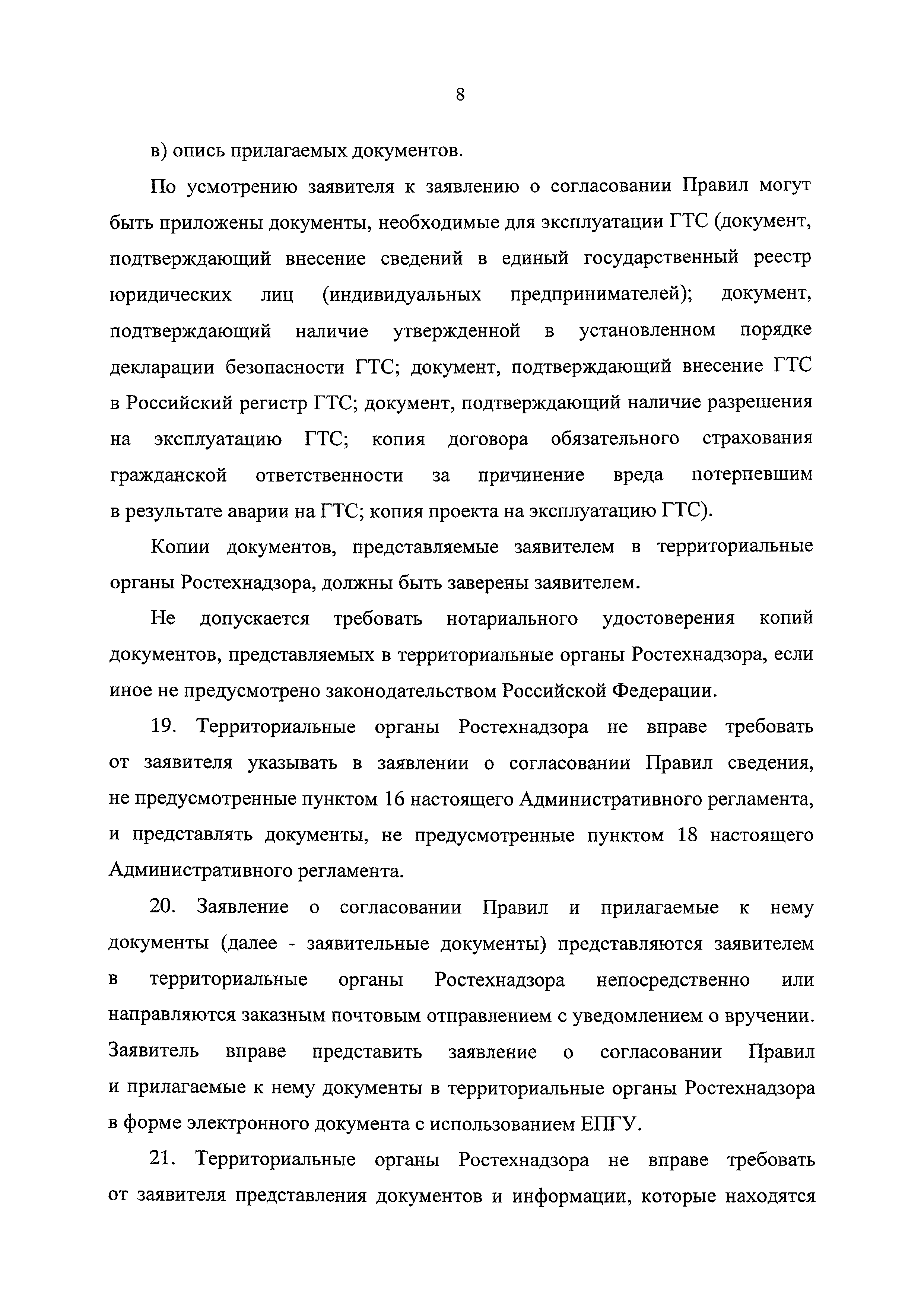 8

в) опись прилагаемых документов.

По усмотрению заявителя к заявлению о согласовании Правил могут быть приложены документы, необходимые для эксплуатации ГТС (документ, подтверждающий внесение сведений в единый государственный реестр юридических лиц (индивидуальных предпринимателей); документ, подтверждающий наличие утвержденной в установленном порядке декларации безопасности ГТС; документ, подтверждающий внесение ГТС в Российский регистр ГТС; документ, подтверждающий наличие разрешения на эксплуатацию ГТС; копия договора обязательного страхования гражданской ответственности за причинение вреда потерпевшим в результате аварии на ГТС; копия проекта на эксплуатацию ГТС).

Копии документов, представляемые заявителем в территориальные органы Ростехнадзора, должны быть заверены заявителем.

Не допускается требовать нотариального удостоверения копий документов, представляемых в территориальные органы Ростехнадзора, если иное не предусмотрено законодательством Российской Федерации.

19. Территориальные органы Ростехнадзора не вправе требовать от заявителя указывать в заявлении о согласовании Правил сведения, не предусмотренные пунктом 16 настоящего Административного регламента, и представлять документы, не предусмотренные пунктом 18 настоящего Административного регламента.

20. Заявление о согласовании Правил и прилагаемые к нему документы (далее - заявительные документы) представляются заявителем в территориальные органы Ростехнадзора непосредственно или направляются заказным почтовым отправлением с уведомлением о вручении. Заявитель вправе представить заявление о согласовании Правил и прилагаемые к нему документы в территориальные органы Ростехнадзора в форме электронного документа с использованием ЕПГУ.

21. Территориальные органы Ростехнадзора не вправе требовать от заявителя представления документов и информации, которые находятся